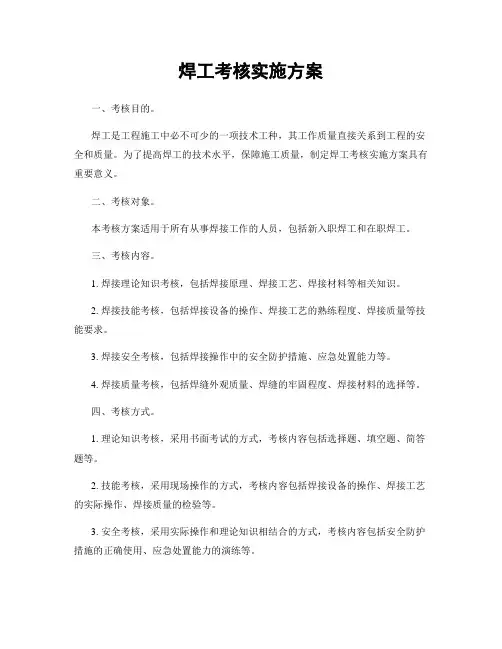 焊工考核实施方案

一、考核目的。

焊工是工程施工中必不可少的一项技术工种，其工作质量直接关系到工程的安全和质量。为了提高焊工的技术水平，保障施工质量，制定焊工考核实施方案具有重要意义。

二、考核对象。

本考核方案适用于所有从事焊接工作的人员，包括新入职焊工和在职焊工。

三、考核内容。

1. 焊接理论知识考核，包括焊接原理、焊接工艺、焊接材料等相关知识。

2. 焊接技能考核，包括焊接设备的操作、焊接工艺的熟练程度、焊接质量等技能要求。

3. 焊接安全考核，包括焊接操作中的安全防护措施、应急处置能力等。

4. 焊接质量考核，包括焊缝外观质量、焊缝的牢固程度、焊接材料的选择等。

四、考核方式。

1. 理论知识考核，采用书面考试的方式，考核内容包括选择题、填空题、简答题等。

2. 技能考核，采用现场操作的方式，考核内容包括焊接设备的操作、焊接工艺的实际操作、焊接质量的检验等。

3. 安全考核，采用实际操作和理论知识相结合的方式，考核内容包括安全防护措施的正确使用、应急处置能力的演练等。